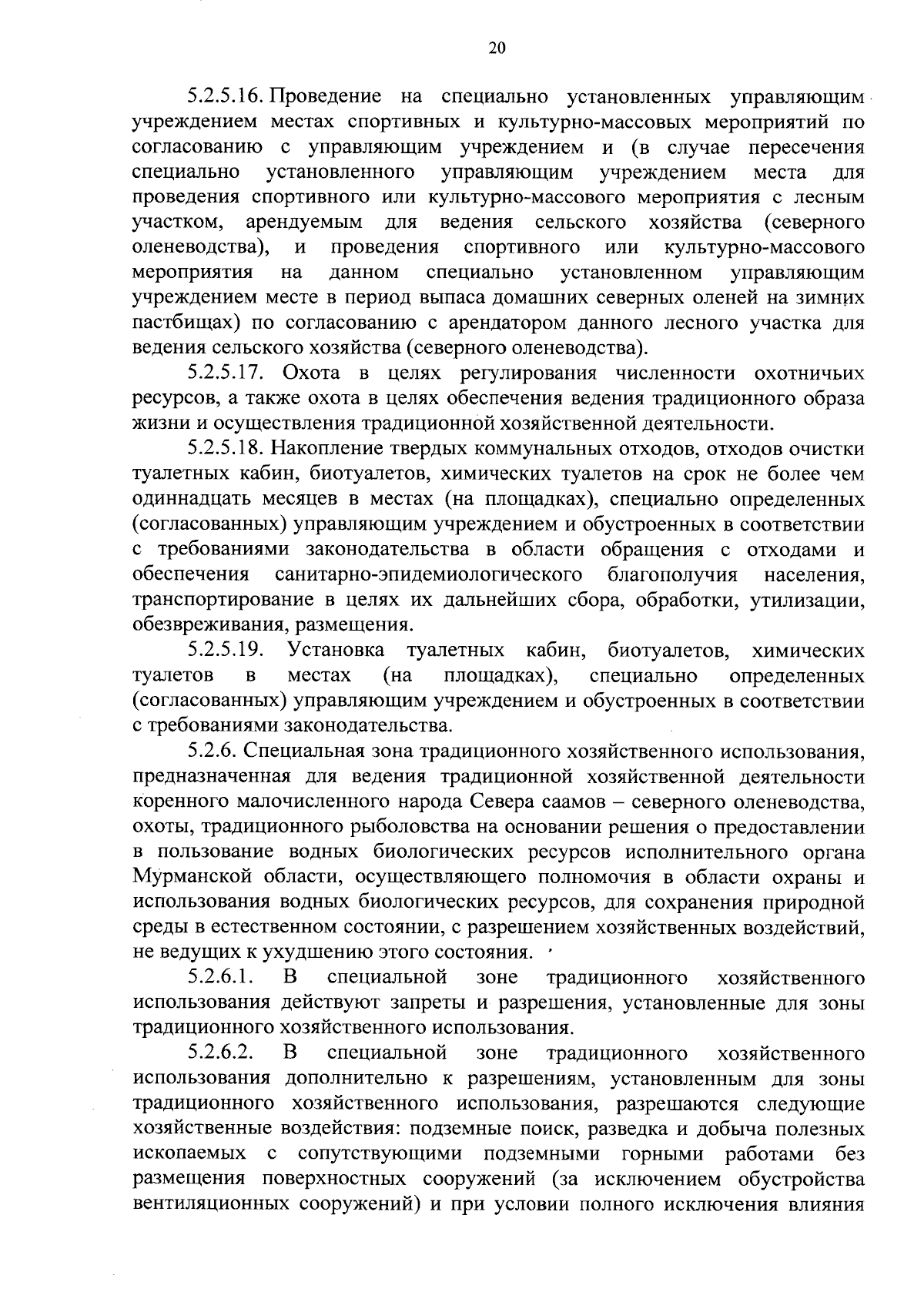 20

5.2.5.16. Проведение на специально установленных управляющим учреждением местах спортивных и культурно-массовых мероприятий по согласованию с управляющим учреждением и (в случае пересечения специально установленного управляющим учреждением места для проведения спортивного или культурно-массового мероприятия с лесным участком, арендуемым для ведения сельского хозяйства (северного оленеводства), и проведения спортивного или культурно-массового мероприятия на данном специально установленном управляющим учреждением месте в период выпаса домашних северных оленей на зимних пастбищах) по согласованию с арендатором данного лесного участка для ведения сельского хозяйства (северного оленеводства).

5.2.5.17. Охота в целях регулирования численности охотничьих ресурсов, а также охота в целях обеспечения ведения традиционного образа жизни и осуществления традиционной хозяйственной деятельности.

5.2.5.18. Накопление твердых коммунальных отходов, отходов очистки туалетных кабин, биотуалетов, химических туалетов на срок не более чем одиннадцать месяцев в местах (на площадках), специально определенных (согласованных) управляющим учреждением и обустроенных в соответствии с требованиями законодательства в области обращения с отходами и обеспечения санитарно-эпидемиологического благополучия населения, транспортирование в целях их дальнейших сбора, обработки, утилизации, обезвреживания, размещения.

5.2.5.19. Установка туалетных кабин, биотуалетов, химических туалетов в местах (на площадках), специально определенных (согласованных) управляющим учреждением и обустроенных в соответствии с требованиями законодательства.

5.2.6. Специальная зона традиционного хозяйственного использования, предназначенная для ведения традиционной хозяйственной деятельности коренного малочисленного народа Севера саамов – северного оленеводства, охоты, традиционного рыболовства на основании решения о предоставлении в пользование водных биологических ресурсов исполнительного органа Мурманской области, осуществляющего полномочия в области охраны и использования водных биологических ресурсов, для сохранения природной среды в естественном состоянии, с разрешением хозяйственных воздействий, не ведущих к ухудшению этого состояния.

5.2.6.1. В специальной зоне традиционного хозяйственного использования действуют запреты и разрешения, установленные для зоны традиционного хозяйственного использования.

5.2.6.2. В специальной зоне традиционного хозяйственного использования дополнительно к разрешениям, установленным для зоны традиционного хозяйственного использования, разрешаются следующие хозяйственные воздействия: подземные поиск, разведка и добыча полезных ископаемых с сопутствующими подземными горными работами без размещения поверхностных сооружений (за исключением обустройства вентиляционных сооружений) и при условии полного исключения влияния